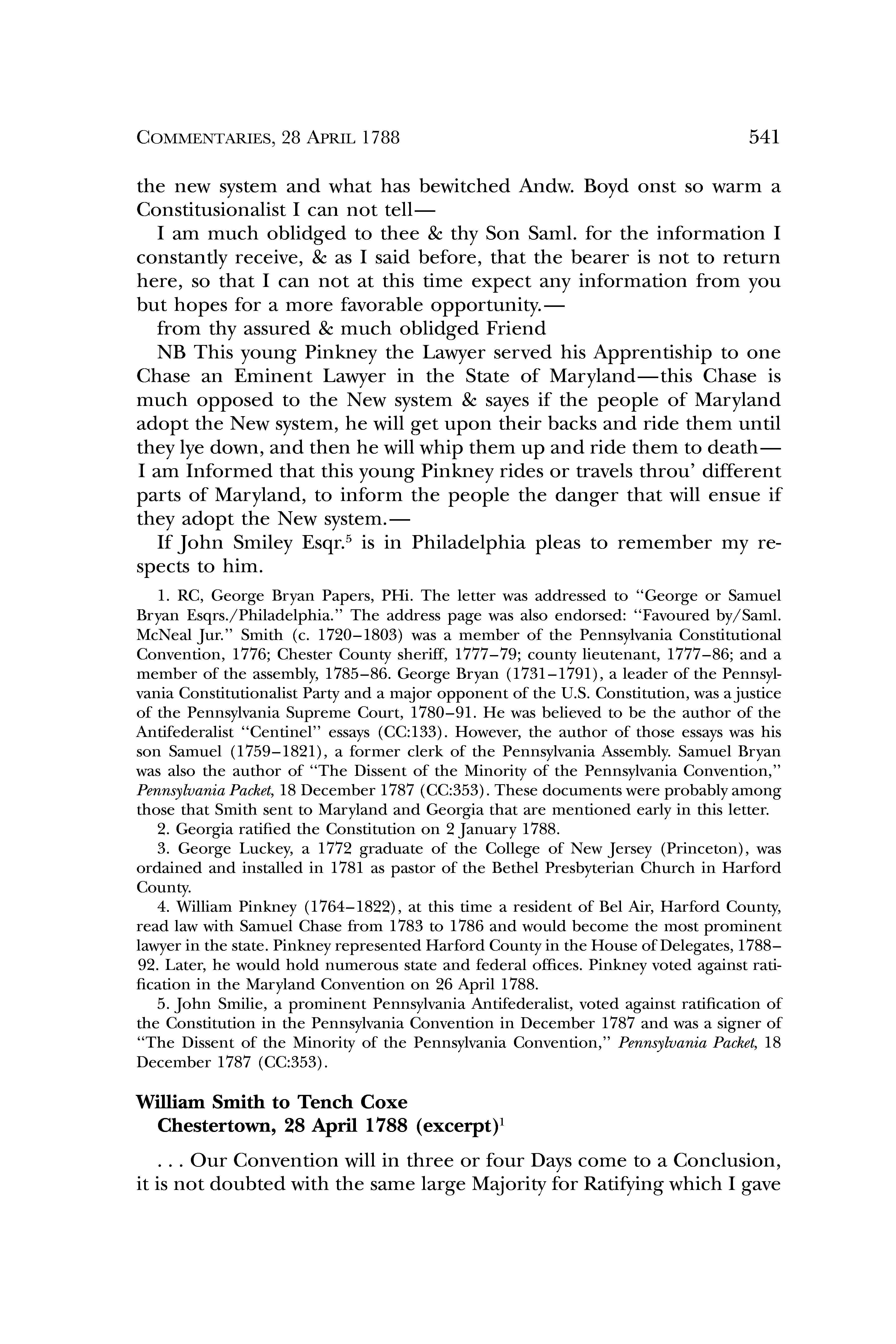 COMMENTARIES, 28 APRIL 1788 541

the new system and what has bewitched Andw. Boyd onst so warm a Constitusionalist I can not tell—

I am much oblidged to thee & thy Son Saml. for the information I constantly receive, & as I said before, that the bearer is not to return here, so that I can not at this time expect any information from you but hopes for a more favorable opportunity.—

from thy assured & much oblidged Friend

NB This young Pinkney the Lawyer served his Apprentiship to one Chase an Eminent Lawyer in the State of Maryland—this Chase is much opposed to the New system & sayes if the people of Maryland adopt the New system, he will get upon their backs and ride them until they lye down, and then he will whip them up and ride them to death—I am Informed that this young Pinkney rides or travels throu' different parts of Maryland, to inform the people the danger that will ensue if they adopt the New system.—

If John Smiley Esqr.$^5$ is in Philadelphia pleas to remember my respects to him.

1. RC, George Bryan Papers, PHi. The letter was addressed to "George or Samuel Bryan Esqrs./Philadelphia." The address page was also endorsed: "Favoured by/Saml. McNeal Jur." Smith (c. 1720–1803) was a member of the Pennsylvania Constitutional Convention, 1776; Chester County sheriff, 1777–79; county lieutenant, 1777–86; and a member of the assembly, 1785–86. George Bryan (1731–1791), a leader of the Pennsylvania Constitutionalist Party and a major opponent of the U.S. Constitution, was a justice of the Pennsylvania Supreme Court, 1780–91. He was believed to be the author of the Antifederalist "Centinel" essays (CC:133). However, the author of those essays was his son Samuel (1759–1821), a former clerk of the Pennsylvania Assembly. Samuel Bryan was also the author of "The Dissent of the Minority of the Pennsylvania Convention," Pennsylvania Packet, 18 December 1787 (CC:353). These documents were probably among those that Smith sent to Maryland and Georgia that are mentioned early in this letter.

2. Georgia ratified the Constitution on 2 January 1788.

3. George Luckey, a 1772 graduate of the College of New Jersey (Princeton), was ordained and installed in 1781 as pastor of the Bethel Presbyterian Church in Harford County.

4. William Pinkney (1764–1822), at this time a resident of Bel Air, Harford County, read law with Samuel Chase from 1783 to 1786 and would become the most prominent lawyer in the state. Pinkney represented Harford County in the House of Delegates, 1788–92. Later, he would hold numerous state and federal offices. Pinkney voted against ratification in the Maryland Convention on 26 April 1788.

5. John Smilie, a prominent Pennsylvania Antifederalist, voted against ratification of the Constitution in the Pennsylvania Convention in December 1787 and was a signer of "The Dissent of the Minority of the Pennsylvania Convention," Pennsylvania Packet, 18 December 1787 (CC:353).

William Smith to Tench Coxe
Chestertown, 28 April 1788 (excerpt)$^1$

. . . Our Convention will in three or four Days come to a Conclusion, it is not doubted with the same large Majority for Ratifying which I gave